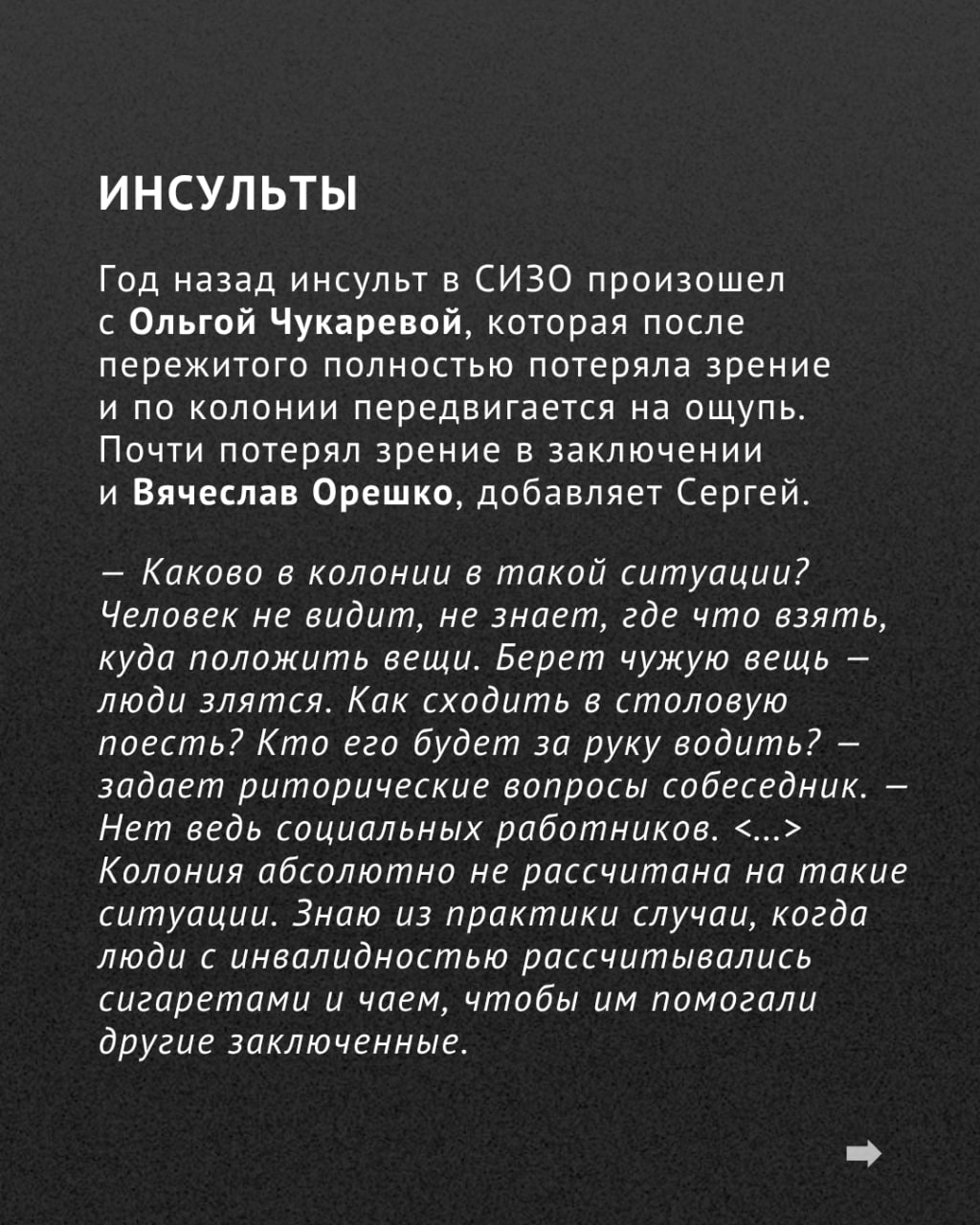 ИНСУЛЬТЫ

Год назад инсульт в СИЗО произошел с Ольгой Чукаревой, которая после пережитого полностью потеряла зрение и по колонии передвигается на ощупь. Почти потерял зрение в заключении и Вячеслав Орешко, добавляет Сергей.

— Каково в колонии в такой ситуации? Человек не видит, не знает, где что взять, куда положить вещи. Берет чужую вещь — люди злятся. Как сходить в столовую поесть? Кто его будет за руку водить? — задает риторические вопросы собеседник. — Нет ведь социальных работников. <...> Колония абсолютно не рассчитана на такие ситуации. Знаю из практики случаи, когда люди с инвалидностью рассчитывались сигаретами и чаем, чтобы им помогали другие заключенные.